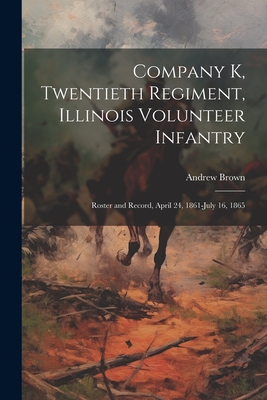 Company K, Twentieth Regiment, Illinois Volunteer Infantry

Andrew Brown

Roster and Record, April 24, 1861-July 16, 1865